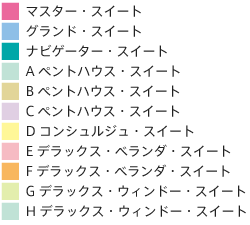 マスター・スイート
グランド・スイート
ナビゲーター・スイート
A ペントハウス・スイート
B ペントハウス・スイート
C ペントハウス・スイート
D コンシュルジュ・スイート
E デラックス・ベランダ・スイート
F デラックス・ベランダ・スイート
G デラックス・ウィンドー・スイート
H デラックス・ウィンドー・スイート